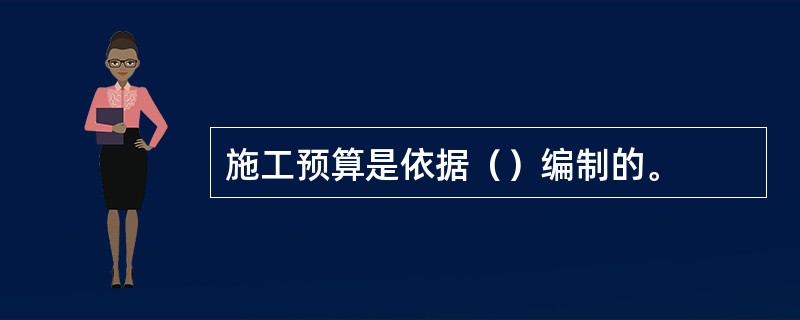 施工预算是依据（）编制的。